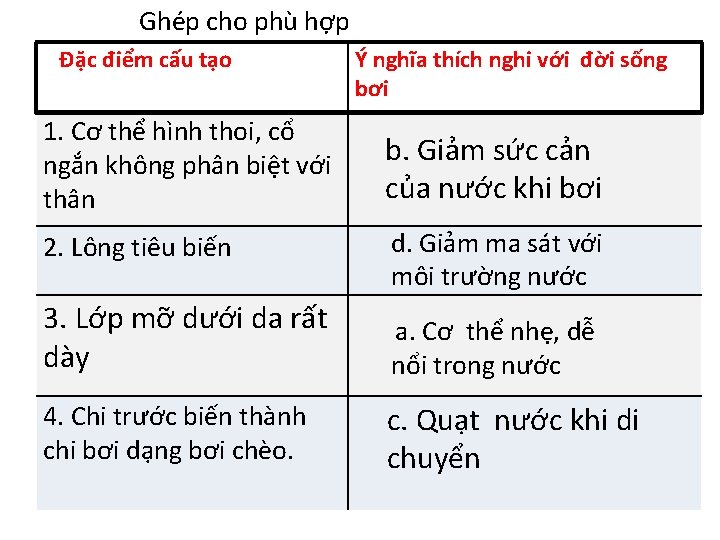 Ghép cho phù hợp

| Đặc điểm cấu tạo | Ý nghĩa thích nghi với đời sống bơi |
|---|---|
| 1. Cơ thể hình thoi, cổ ngắn không phân biệt với thân | b. Giảm sức cản của nước khi bơi |
| 2. Lông tiêu biến | d. Giảm ma sát với môi trường nước |
| 3. Lớp mỡ dưới da rất dày | a. Cơ thể nhẹ, dễ nổi trong nước |
| 4. Chi trước biến thành chi bơi dạng bơi chèo. | c. Quạt nước khi di chuyển |